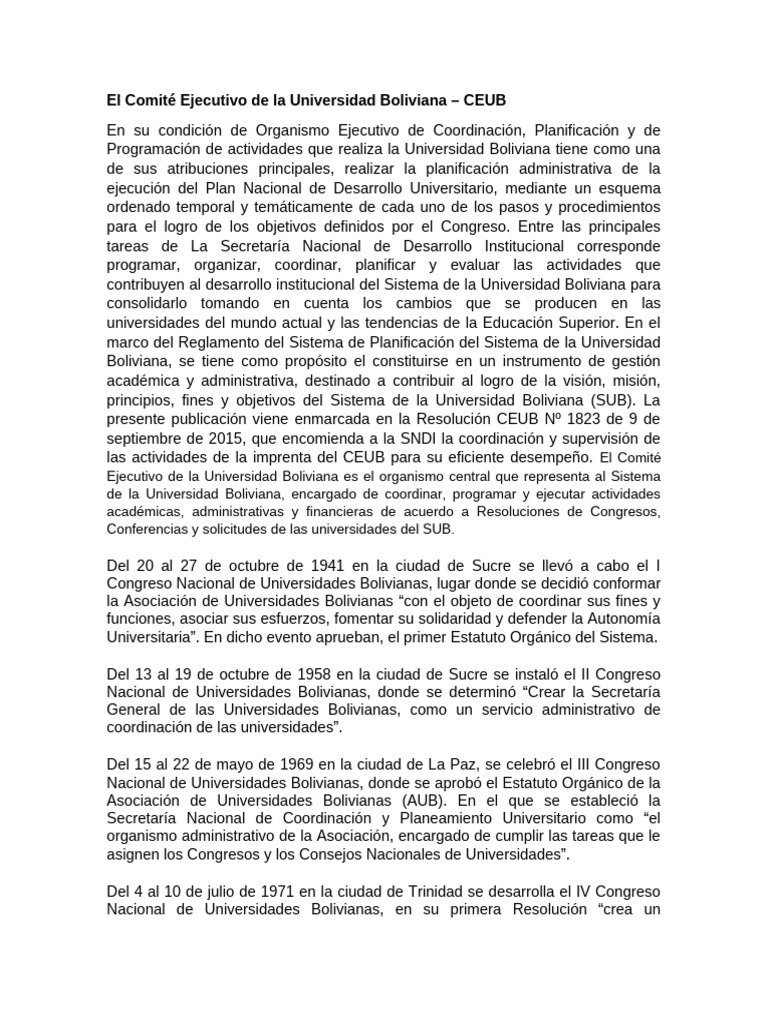 El Comité Ejecutivo de la Universidad Boliviana – CEUB

En su condición de Organismo Ejecutivo de Coordinación, Planificación y de Programación de actividades que realiza la Universidad Boliviana tiene como una de sus atribuciones principales, realizar la planificación administrativa de la ejecución del Plan Nacional de Desarrollo Universitario, mediante un esquema ordenado temporal y temáticamente de cada uno de los pasos y procedimientos para el logro de los objetivos definidos por el Congreso. Entre las principales tareas de La Secretaría Nacional de Desarrollo Institucional corresponde programar, organizar, coordinar, planificar y evaluar las actividades que contribuyen al desarrollo institucional del Sistema de la Universidad Boliviana para consolidarlo tomando en cuenta los cambios que se producen en las universidades del mundo actual y las tendencias de la Educación Superior. En el marco del Reglamento del Sistema de Planificación del Sistema de la Universidad Boliviana, se tiene como propósito el constituirse en un instrumento de gestión académica y administrativa, destinado a contribuir al logro de la visión, misión, principios, fines y objetivos del Sistema de la Universidad Boliviana (SUB). La presente publicación viene enmarcada en la Resolución CEUB Nº 1823 de 9 de septiembre de 2015, que encomienda a la SNDI la coordinación y supervisión de las actividades de la imprenta del CEUB para su eficiente desempeño. El Comité Ejecutivo de la Universidad Boliviana es el organismo central que representa al Sistema de la Universidad Boliviana, encargado de coordinar, programar y ejecutar actividades académicas, administrativas y financieras de acuerdo a Resoluciones de Congresos, Conferencias y solicitudes de las universidades del SUB.

Del 20 al 27 de octubre de 1941 en la ciudad de Sucre se llevó a cabo el I Congreso Nacional de Universidades Bolivianas, lugar donde se decidió conformar la Asociación de Universidades Bolivianas “con el objeto de coordinar sus fines y funciones, asociar sus esfuerzos, fomentar su solidaridad y defender la Autonomía Universitaria”. En dicho evento aprueban, el primer Estatuto Orgánico del Sistema.

Del 13 al 19 de octubre de 1958 en la ciudad de Sucre se instaló el II Congreso Nacional de Universidades Bolivianas, donde se determinó “Crear la Secretaría General de las Universidades Bolivianas, como un servicio administrativo de coordinación de las universidades”.

Del 15 al 22 de mayo de 1969 en la ciudad de La Paz, se celebró el III Congreso Nacional de Universidades Bolivianas, donde se aprobó el Estatuto Orgánico de la Asociación de Universidades Bolivianas (AUB). En el que se estableció la Secretaría Nacional de Coordinación y Planeamiento Universitario como “el organismo administrativo de la Asociación, encargado de cumplir las tareas que le asignen los Congresos y los Consejos Nacionales de Universidades”.

Del 4 al 10 de julio de 1971 en la ciudad de Trinidad se desarrolla el IV Congreso Nacional de Universidades Bolivianas, en su primera Resolución “crea un